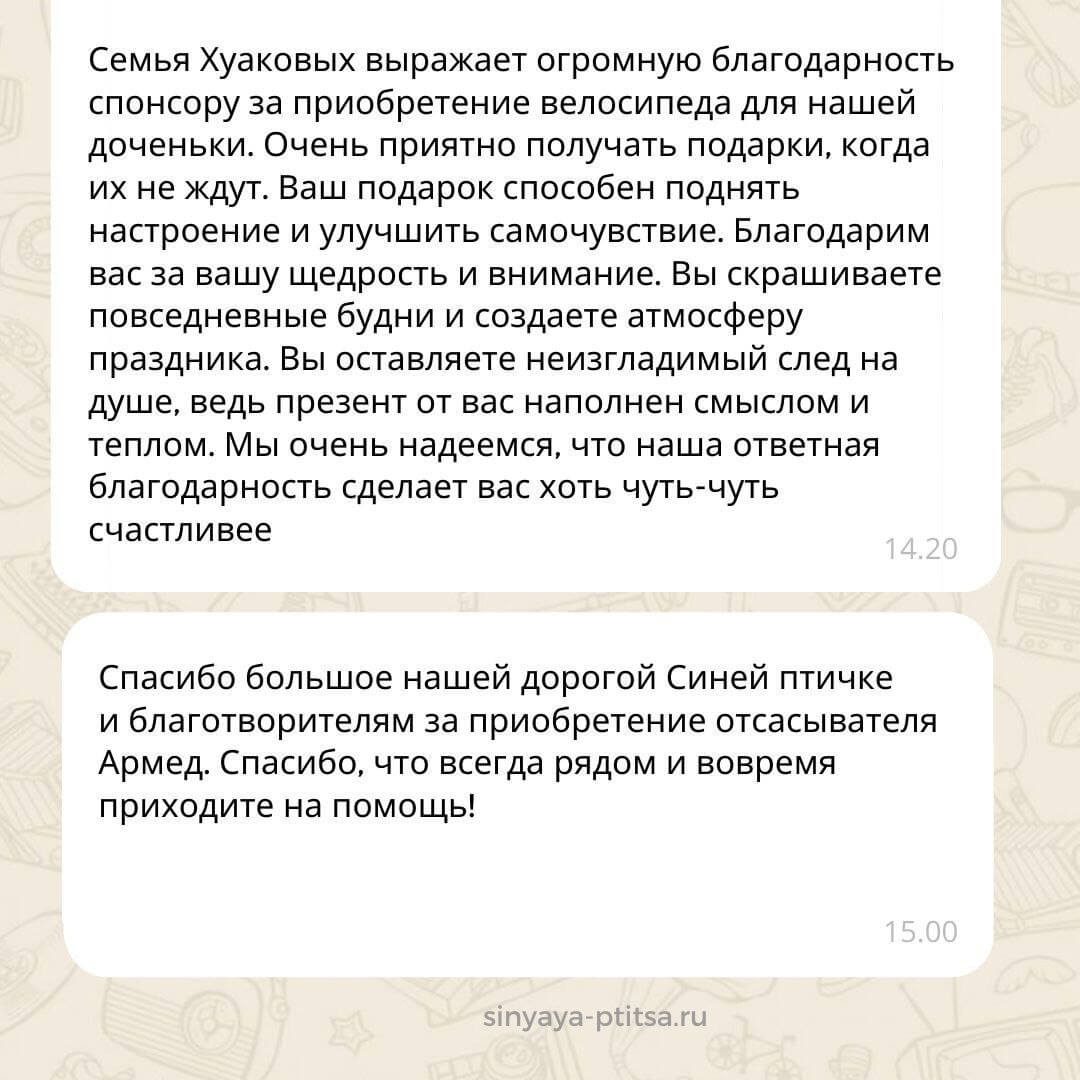 Семья Хуаковых выражает огромную благодарность спонсору за приобретение велосипеда для нашей доченьки. Очень приятно получать подарки, когда их не ждут. Ваш подарок способен поднять настроение и улучшить самочувствие. Благодарим вас за вашу щедрость и внимание. Вы скрашиваете повседневные будни и создаете атмосферу праздника. Вы оставляете неизгладимый след на душе, ведь презент от вас наполнен смыслом и теплом. Мы очень надеемся, что наша ответная благодарность сделает вас хоть чуть-чуть счастливее

14.20

Спасибо большое нашей дорогой Синей птичке и благотворителям за приобретение отсасывателя Армед. Спасибо, что всегда рядом и вовремя приходите на помощь!

15.00

sinyaya-ptitsa.ru